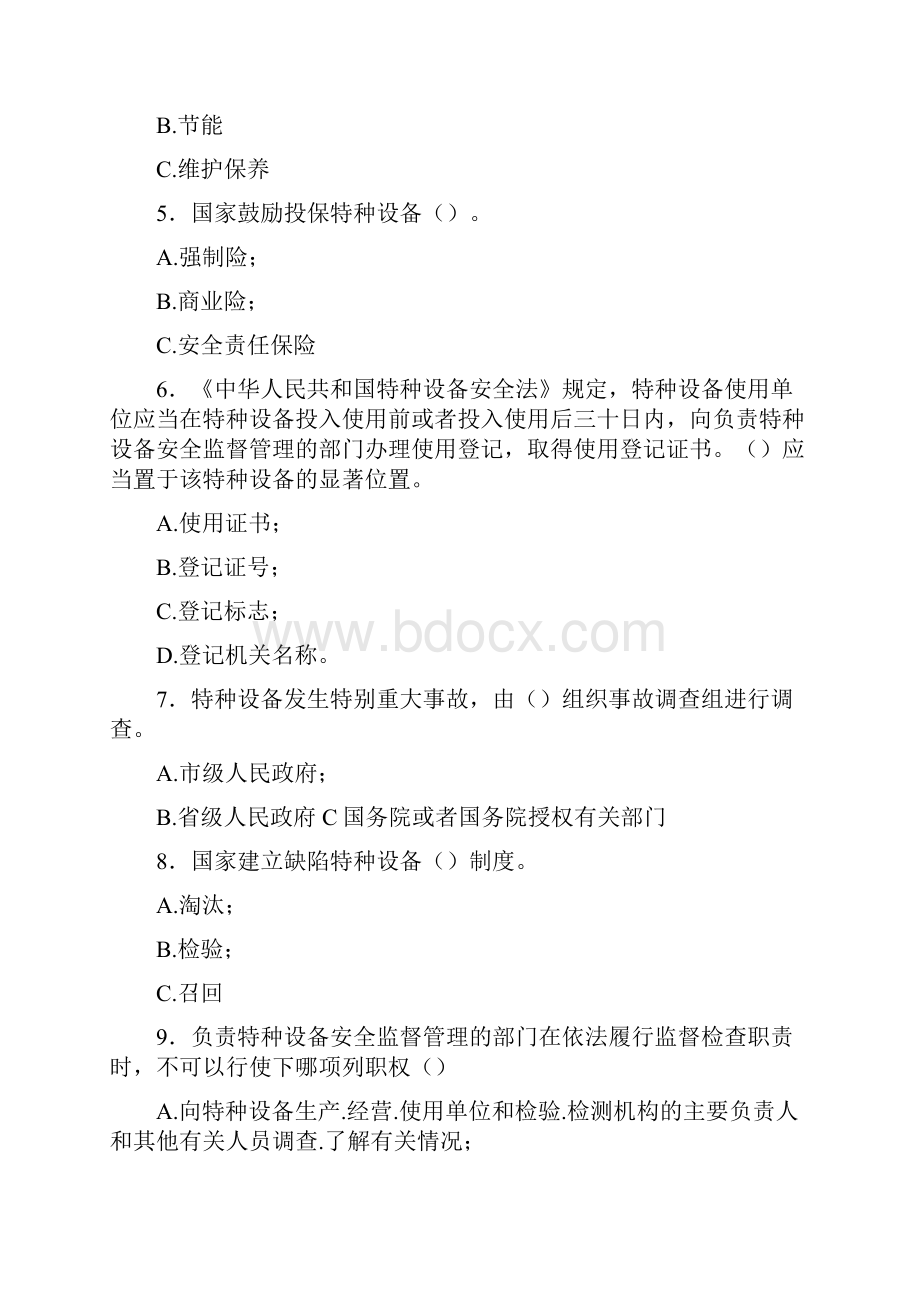 B.节能

C.维护保养

5．国家鼓励投保特种设备（）。

A.强制险；

B.商业险；

C.安全责任保险

6．《中华人民共和国特种设备安全法》规定，特种设备使用单位应当在特种设备投入使用前或者投入使用后三十日内，向负责特种设备安全监督管理的部门办理使用登记，取得使用登记证书。（）应当置于该特种设备的显著位置。

A.使用证书；

B.登记证号；

C.登记标志；

D.登记机关名称。

www.bdocx.com

7．特种设备发生特别重大事故，由（）组织事故调查组进行调查。

A.市级人民政府；

B.省级人民政府 C 国务院或者国务院授权有关部门

8．国家建立缺陷特种设备（）制度。

A.淘汰；

B.检验；

C.召回

9．负责特种设备安全监督管理的部门在依法履行监督检查职责时，不可以行使下哪项列职权（）

A.向特种设备生产.经营.使用单位和检验.检测机构的主要负责人和其他有关人员调查.了解有关情况；